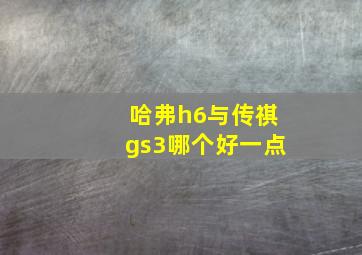 哈弗h6与传祺gs3哪个好一点